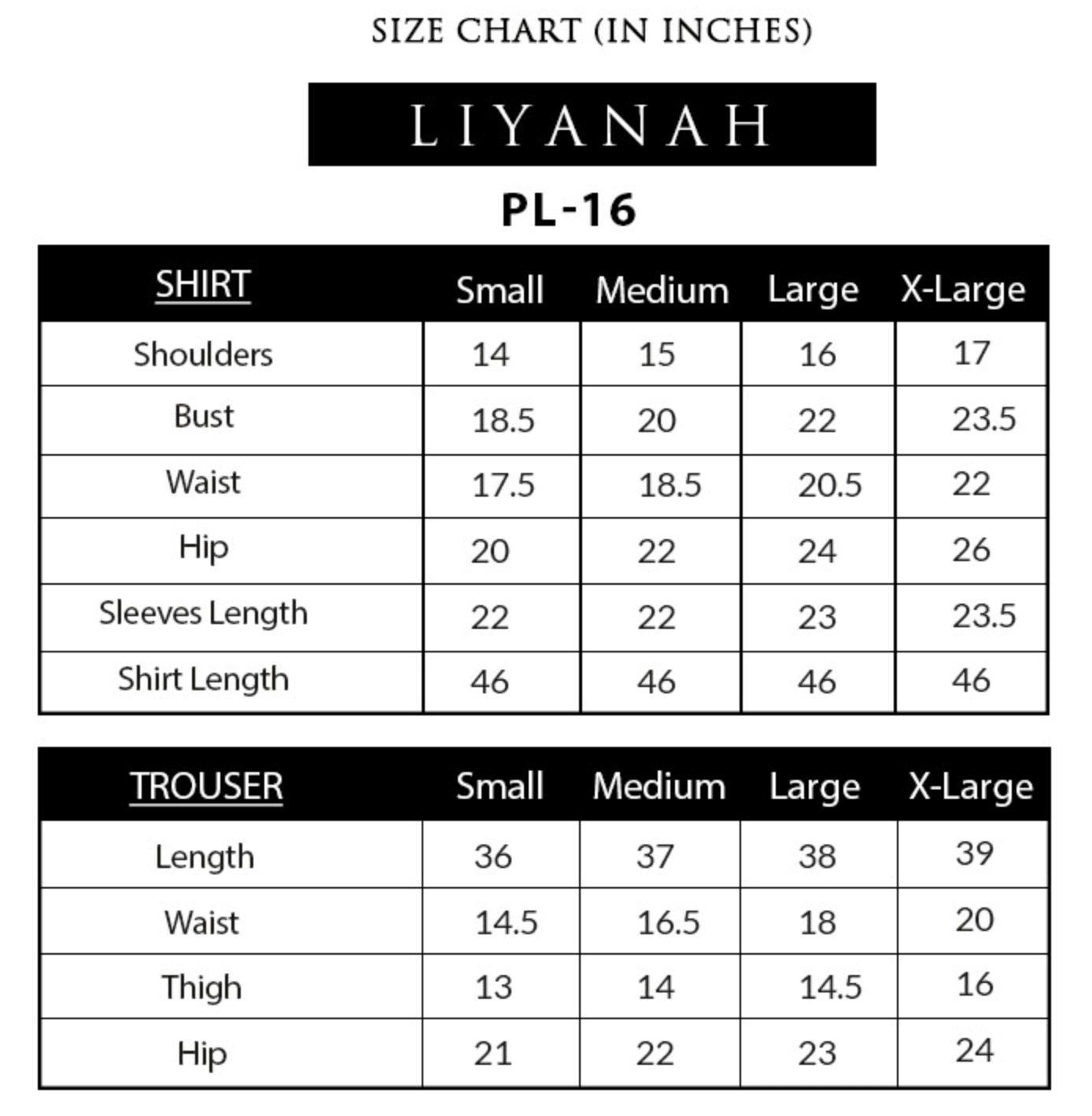 SIZE CHART (IN INCHES)

LIYANAH

PL-16

| SHIRT | Small | Medium | Large | X-Large |
|---|---|---|---|---|
| Shoulders | 14 | 15 | 16 | 17 |
| Bust | 18.5 | 20 | 22 | 23.5 |
| Waist | 17.5 | 18.5 | 20.5 | 22 |
| Hip | 20 | 22 | 24 | 26 |
| Sleeves Length | 22 | 22 | 23 | 23.5 |
| Shirt Length | 46 | 46 | 46 | 46 |

| TROUSER | Small | Medium | Large | X-Large |
|---|---|---|---|---|
| Length | 36 | 37 | 38 | 39 |
| Waist | 14.5 | 16.5 | 18 | 20 |
| Thigh | 13 | 14 | 14.5 | 16 |
| Hip | 21 | 22 | 23 | 24 |